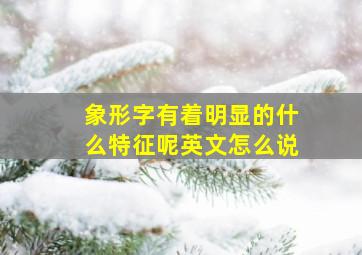 象形字有着明显的什么特征呢英文怎么说